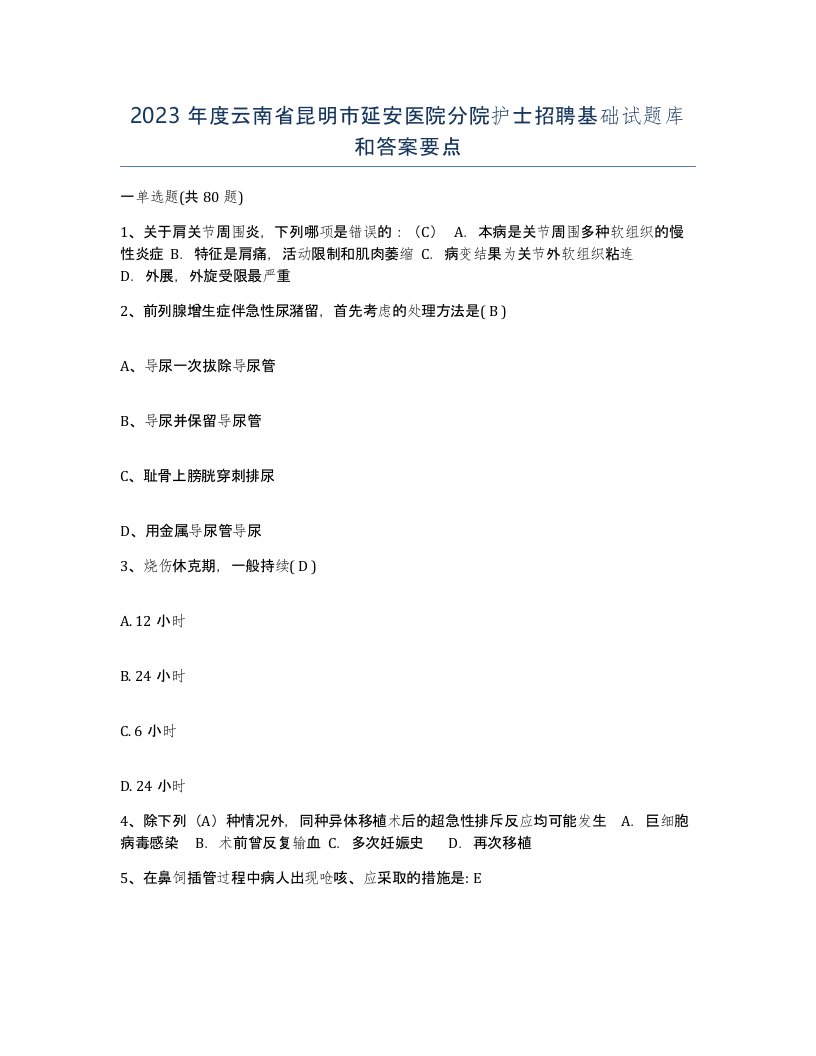 2023 年度云南省昆明市延安医院分院护士招聘基础试题库和答案要点

一单选题(共 80 题)

1、关于肩关节周围炎，下列哪项是错误的：（C） A. 本病是关节周围多种软组织的慢性炎症 B. 特征是肩痛，活动限制和肌肉萎缩 C. 病变结果为关节外软组织粘连 D. 外展，外旋受限最严重

2、前列腺增生症伴急性尿潴留，首先考虑的处理方法是( B )

A、导尿一次拔除导尿管

B、导尿并保留导尿管

C、耻骨上膀胱穿刺排尿

D、用金属导尿管导尿

3、烧伤休克期，一般持续( D )

A. 12 小时

B. 24 小时

C. 6 小时

D. 24 小时

4、除下列（A）种情况外，同种异体移植术后的超急性排斥反应均可能发生 A. 巨细胞病毒感染 B. 术前曾反复输血 C. 多次妊娠史 D. 再次移植

5、在鼻饲插管过程中病人出现呛咳、应采取的措施是: E